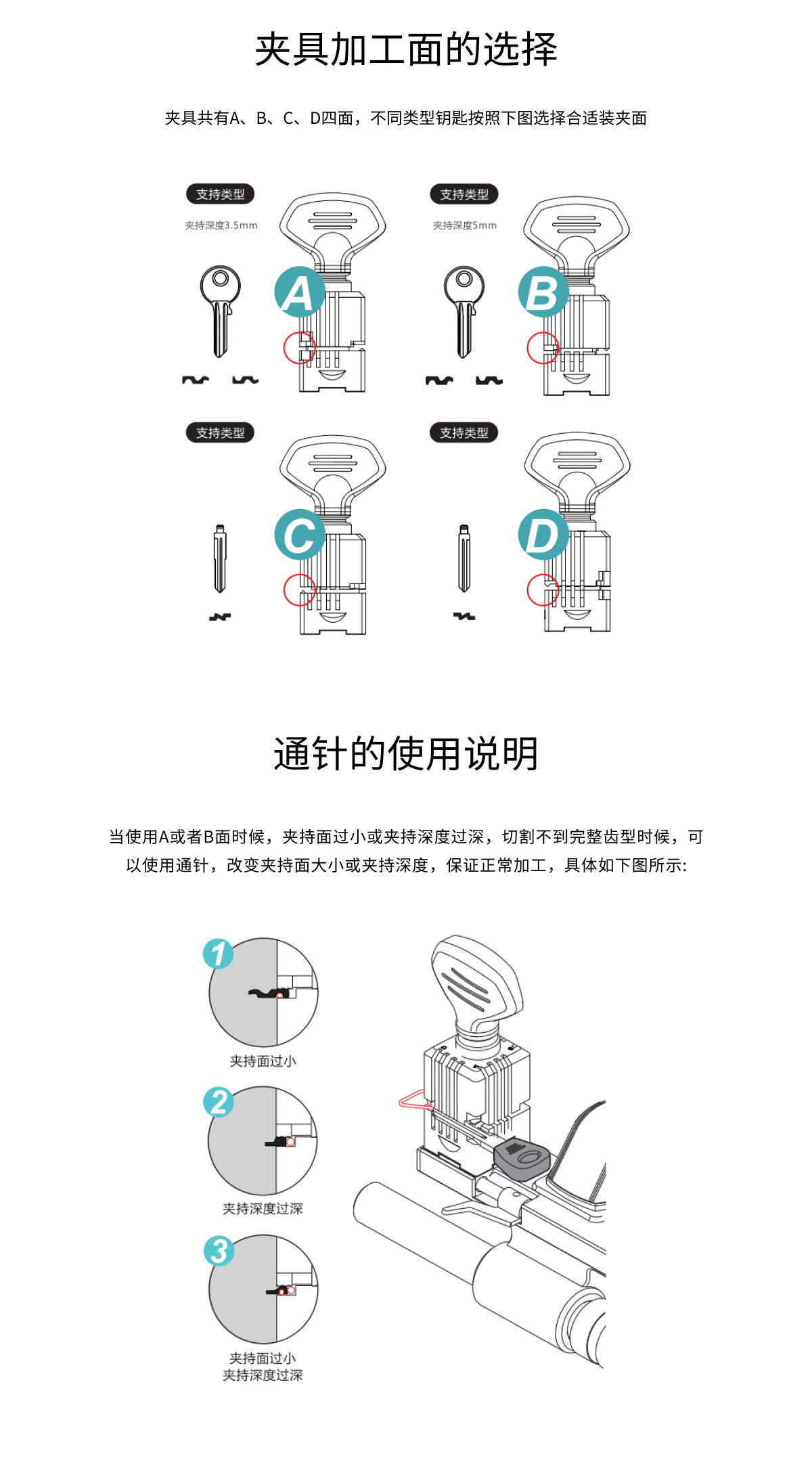 夹具加工面的选择

夹具共有A、B、C、D四面，不同类型钥匙按照下图选择合适装夹面

支持类型

夹持深度3.5mm

A

支持类型

夹持深度5mm

B

支持类型

C

支持类型

D

通针的使用说明

当使用A或者B面时候，夹持面过小或夹持深度过深，切割不到完整齿型时候，可以使用通针，改变夹持面大小或夹持深度，保证正常加工，具体如下图所示:

1

夹持面过小

2

夹持深度过深

3

夹持面过小
夹持深度过深